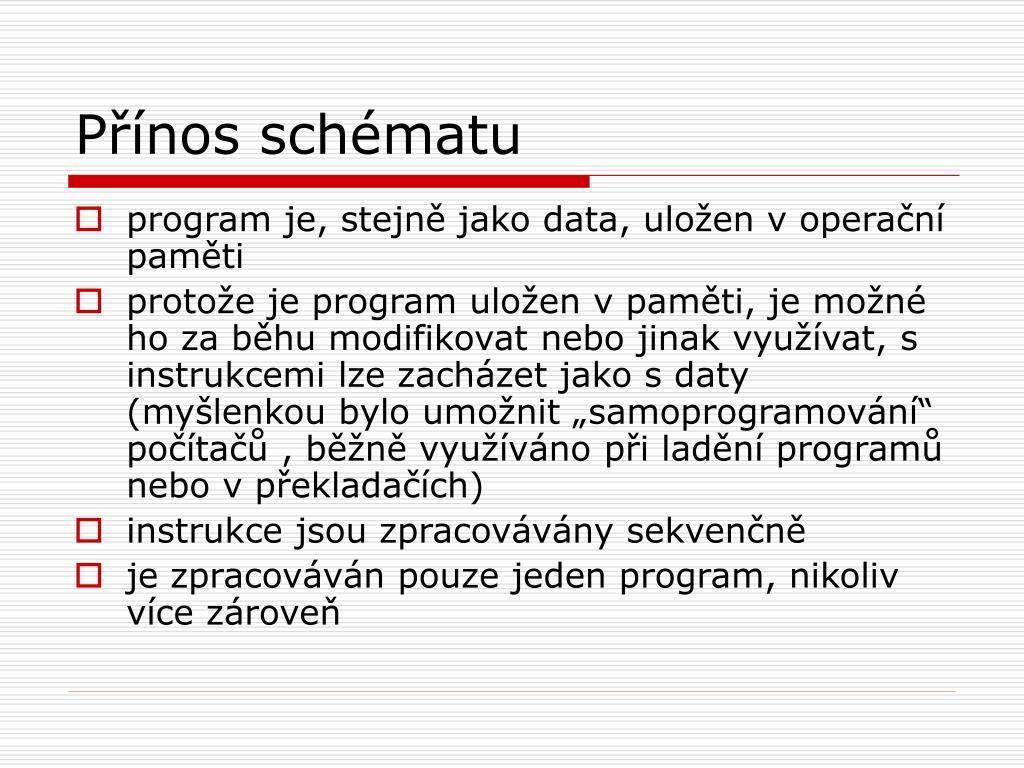 Přínos schématu

program je, stejně jako data, uložen v operační paměti

protože je program uložen v paměti, je možné ho za běhu modifikovat nebo jinak využívat, s instrukcemi lze zacházet jako s daty (myšlenkou bylo umožnit „samoprogramování“ počítačů , běžně využíváno při ladění programů nebo v překladačích)

instrukce jsou zpracovávány sekvenčně

je zpracováván pouze jeden program, nikoliv více zároveň